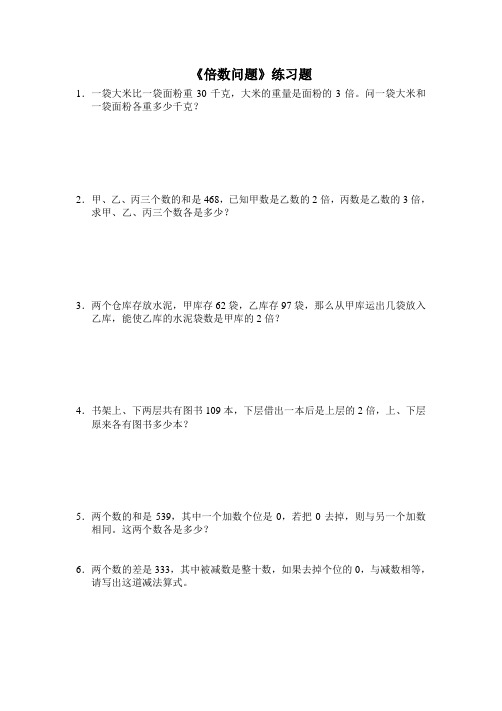 《倍数问题》练习题

1．一袋大米比一袋面粉重 30 千克，大米的重量是面粉的 3 倍。问一袋大米和一袋面粉各重多少千克？

2．甲、乙、丙三个数的和是 468，已知甲数是乙数的 2 倍，丙数是乙数的 3 倍，求甲、乙、丙三个数各是多少？

3．两个仓库存放水泥，甲库存 62 袋，乙库存 97 袋，那么从甲库运出几袋放入乙库，能使乙库的水泥袋数是甲库的 2 倍？

4．书架上、下两层共有图书 109 本，下层借出一本后是上层的 2 倍，上、下层原来各有图书多少本？

5．两个数的和是 539，其中一个加数个位是 0，若把 0 去掉，则与另一个加数相同。这两个数各是多少？

6．两个数的差是 333，其中被减数是整十数，如果去掉个位的 0，与减数相等，请写出这道减法算式。